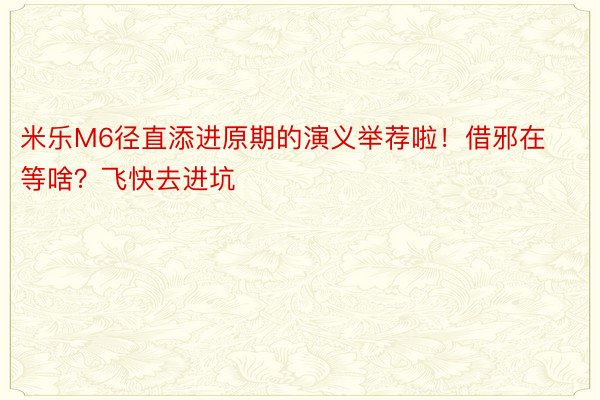 米乐M6径直添进原期的演义举荐啦！借邪在等啥？飞快去进坑